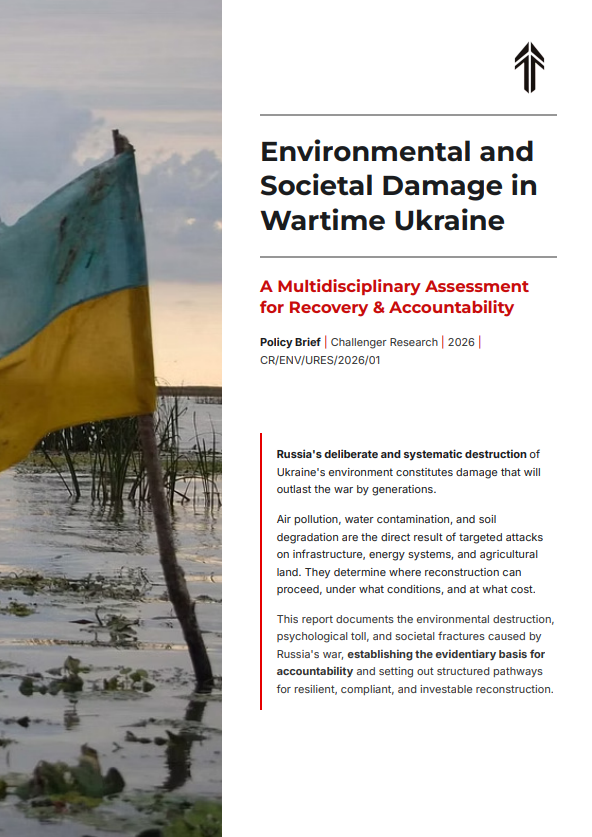 Environmental and Societal Damage in Wartime Ukraine

A Multidisciplinary Assessment for Recovery & Accountability

Policy Brief | Challenger Research | 2026 | CR/ENV/URES/2026/01

Russia's deliberate and systematic destruction of Ukraine's environment constitutes damage that will outlast the war by generations.

Air pollution, water contamination, and soil degradation are the direct result of targeted attacks on infrastructure, energy systems, and agricultural land. They determine where reconstruction can proceed, under what conditions, and at what cost.

This report documents the environmental destruction, psychological toll, and societal fractures caused by Russia's war, establishing the evidentiary basis for accountability and setting out structured pathways for resilient, compliant, and investable reconstruction.